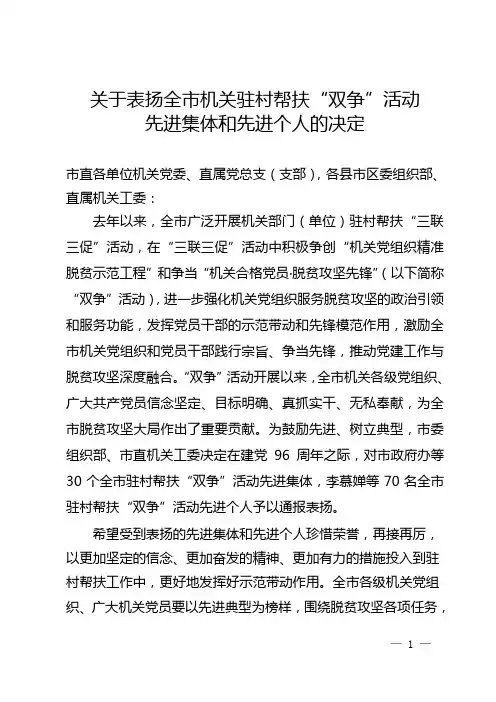 关于表扬全市机关驻村帮扶“双争”活动
先进集体和先进个人的决定

市直各单位机关党委、直属党总支（支部），各县市区委组织部、直属机关工委：

去年以来，全市广泛开展机关部门（单位）驻村帮扶“三联三促”活动，在“三联三促”活动中积极争创“机关党组织精准脱贫示范工程”和争当“机关合格党员·脱贫攻坚先锋”（以下简称“双争”活动），进一步强化机关党组织服务脱贫攻坚的政治引领和服务功能，发挥党员干部的示范带动和先锋模范作用，激励全市机关党组织和党员干部践行宗旨、争当先锋，推动党建工作与脱贫攻坚深度融合。“双争”活动开展以来，全市机关各级党组织、广大共产党员信念坚定、目标明确、真抓实干、无私奉献，为全市脱贫攻坚大局作出了重要贡献。为鼓励先进、树立典型，市委组织部、市直机关工委决定在建党 96 周年之际，对市政府办等 30 个全市驻村帮扶“双争”活动先进集体，李慕婵等 70 名全市驻村帮扶“双争”活动先进个人予以通报表扬。

希望受到表扬的先进集体和先进个人珍惜荣誉，再接再厉，以更加坚定的信念、更加奋发的精神、更加有力的措施投入到驻村帮扶工作中，更好地发挥好示范带动作用。全市各级机关党组织、广大机关党员要以先进典型为榜样，围绕脱贫攻坚各项任务，

— 1 —